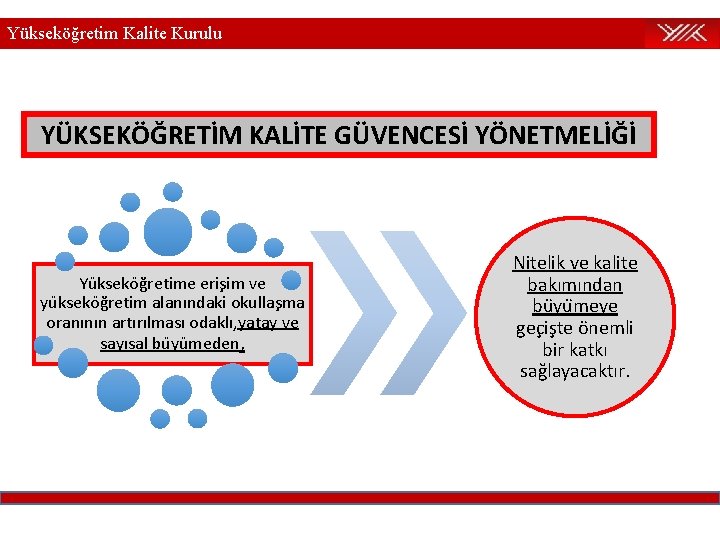 Yükseköğretim Kalite Kurulu

YÜKSEKÖĞRETİM KALİTE GÜVENCESİ YÖNETMELİĞİ

Yükseköğretime erişim ve yükseköğretim alanındaki okullaşma oranının artırılması odaklı,yatay ve sayısal büyümeden,

Nitelik ve kalite bakımından büyümeye geçişte önemli bir katkı sağlayacaktır.